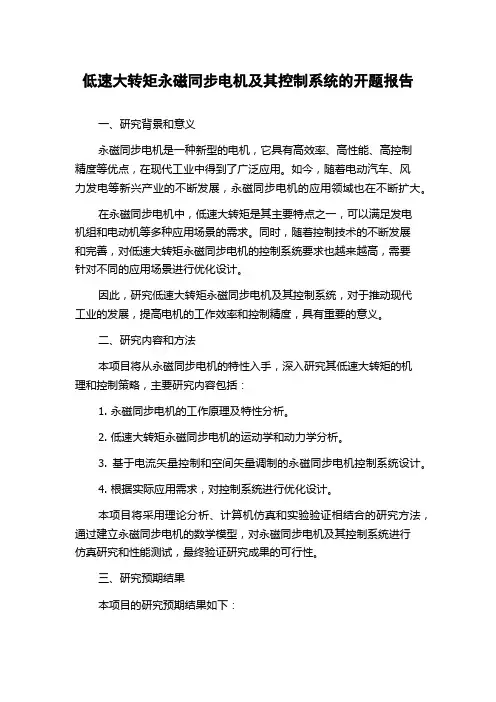 低速大转矩永磁同步电机及其控制系统的开题报告

一、研究背景和意义

永磁同步电机是一种新型的电机，它具有高效率、高性能、高控制精度等优点，在现代工业中得到了广泛应用。如今，随着电动汽车、风力发电等新兴产业的不断发展，永磁同步电机的应用领域也在不断扩大。

在永磁同步电机中，低速大转矩是其主要特点之一，可以满足发电机组和电动机等多种应用场景的需求。同时，随着控制技术的不断发展和完善，对低速大转矩永磁同步电机的控制系统要求也越来越高，需要针对不同的应用场景进行优化设计。

因此，研究低速大转矩永磁同步电机及其控制系统，对于推动现代工业的发展，提高电机的工作效率和控制精度，具有重要的意义。

二、研究内容和方法

本项目将从永磁同步电机的特性入手，深入研究其低速大转矩的机理和控制策略，主要研究内容包括：

1. 永磁同步电机的工作原理及特性分析。

2. 低速大转矩永磁同步电机的运动学和动力学分析。

3. 基于电流矢量控制和空间矢量调制的永磁同步电机控制系统设计。

4. 根据实际应用需求，对控制系统进行优化设计。

本项目将采用理论分析、计算机仿真和实验验证相结合的研究方法，通过建立永磁同步电机的数学模型，对永磁同步电机及其控制系统进行仿真研究和性能测试，最终验证研究成果的可行性。

三、研究预期结果

本项目的研究预期结果如下：